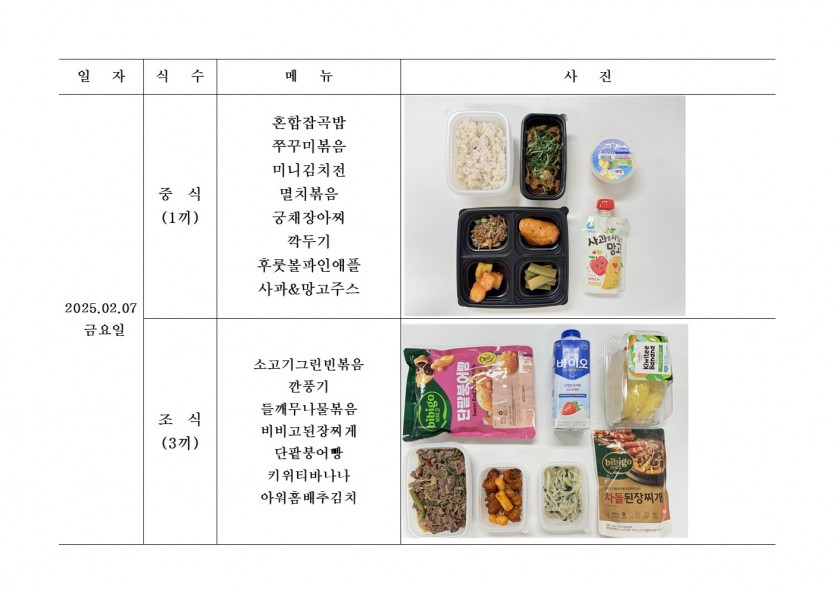 | 일 자 | 식 수 | 메 뉴 | 사 진 |
|---|---|---|---|
| 2025.02.07 금요일 | 중 식 (1끼) | 혼합잡곡밥 쭈꾸미볶음 미니김치전 멸치볶음 궁채장아찌 깍두기 후룻볼파인애플 사과&망고주스 | 사과&망고 |
| | 조 식 (3끼) | 소고기그린빈볶음 깐풍기 들깨무나물볶음 비비고된장찌개 단팥붕어빵 키위티바나나 아워홈배추김치 | bibigo 단팥붕어빵 바이오 Kiwitee Banana bibigo 차돌된장찌개 |